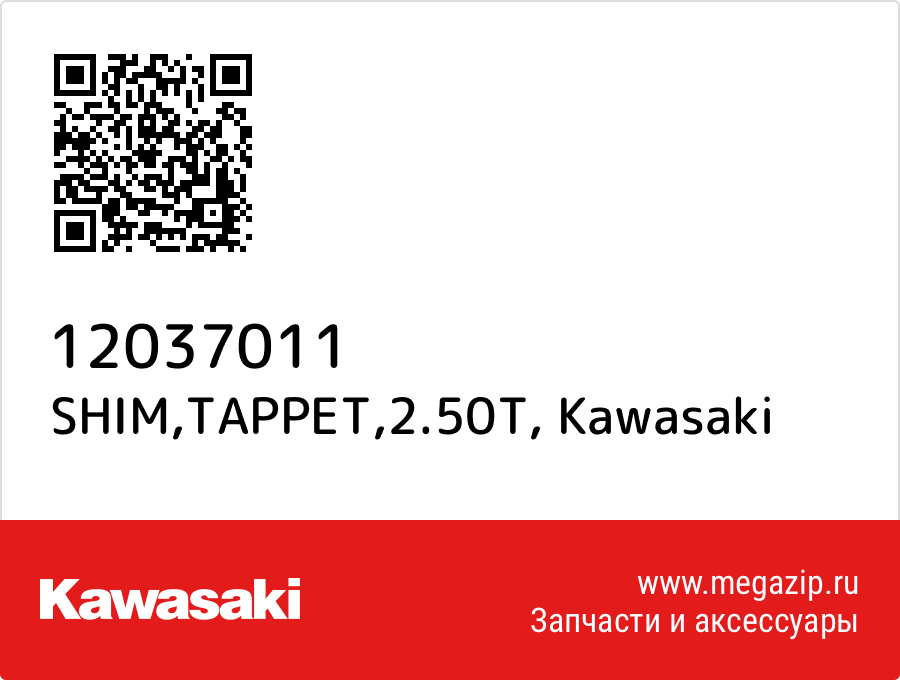 12037011
SHIM,TAPPET,2.50T, Kawasaki

Kawasaki

www.megazip.ru
Запчасти и аксессуары